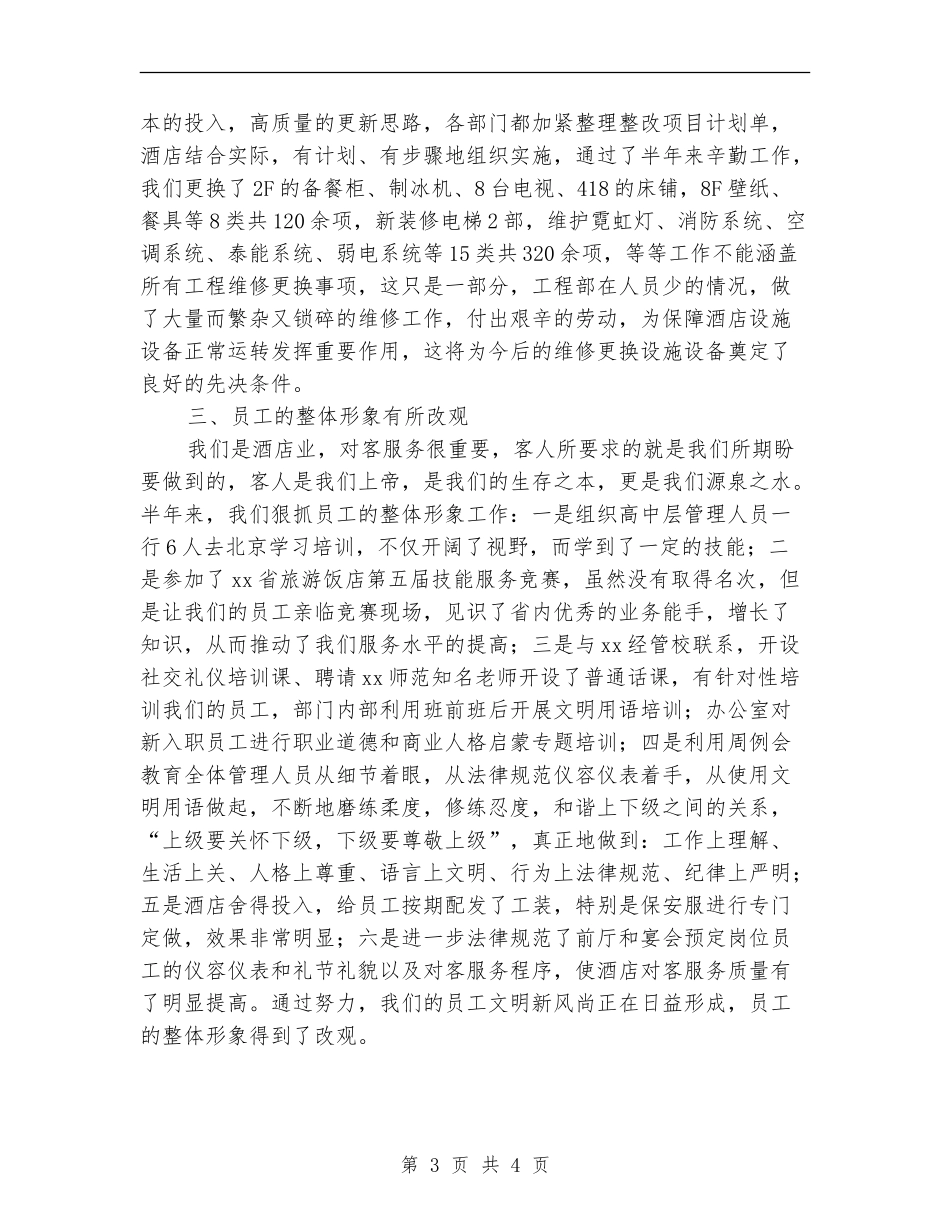 本的投入，高质量的更新思路，各部门都加紧整理整改项目计划单，酒店结合实际，有计划、有步骤地组织实施，通过了半年来辛勤工作，我们更换了2F的备餐柜、制冰机、8台电视、418的床铺，8F壁纸、餐具等8类共120余项，新装修电梯2部，维护霓虹灯、消防系统、空调系统、泰能系统、弱电系统等15类共320余项，等等工作不能涵盖所有工程维修更换事项，这只是一部分，工程部在人员少的情况，做了大量而繁杂又锁碎的维修工作，付出艰辛的劳动，为保障酒店设施设备正常运转发挥重要作用，这将为今后的维修更换设施设备奠定了良好的先决条件。

三、员工的整体形象有所改观

我们是酒店业，对客服务很重要，客人所要求的就是我们所期盼要做到的，客人是我们上帝，是我们的生存之本，更是我们源泉之水。半年来，我们狠抓员工的整体形象工作：一是组织高中层管理人员一行6人去北京学习培训，不仅开阔了视野，而学到了一定的技能；二是参加了xx省旅游饭店第五届技能服务竞赛，虽然没有取得名次，但是让我们的员工亲临竞赛现场，见识了省内优秀的业务能手，增长了知识，从而推动了我们服务水平的提高；三是与xx经管校联系，开设社交礼仪培训课、聘请xx师范知名老师开设了普通话课，有针对性培训我们的员工，部门内部利用班前班后开展文明用语培训；办公室对新入职员工进行职业道德和商业人格启蒙专题培训；四是利用周例会教育全体管理人员从细节着眼，从法律规范仪容仪表着手，从使用文明用语做起，不断地磨练柔度，修练忍度，和谐上下级之间的关系，“上级要关怀下级，下级要尊敬上级”，真正地做到：工作上理解、生活上关、人格上尊重、语言上文明、行为上法律规范、纪律上严明；五是酒店舍得投入，给员工按期配发了工装，特别是保安服进行专门定做，效果非常明显；六是进一步法律规范了前厅和宴会预定岗位员工的仪容仪表和礼节礼貌以及对客服务程序，使酒店对客服务质量有了明显提高。通过努力，我们的员工文明新风尚正在日益形成，员工的整体形象得到了改观。

第 3 页 共 4 页